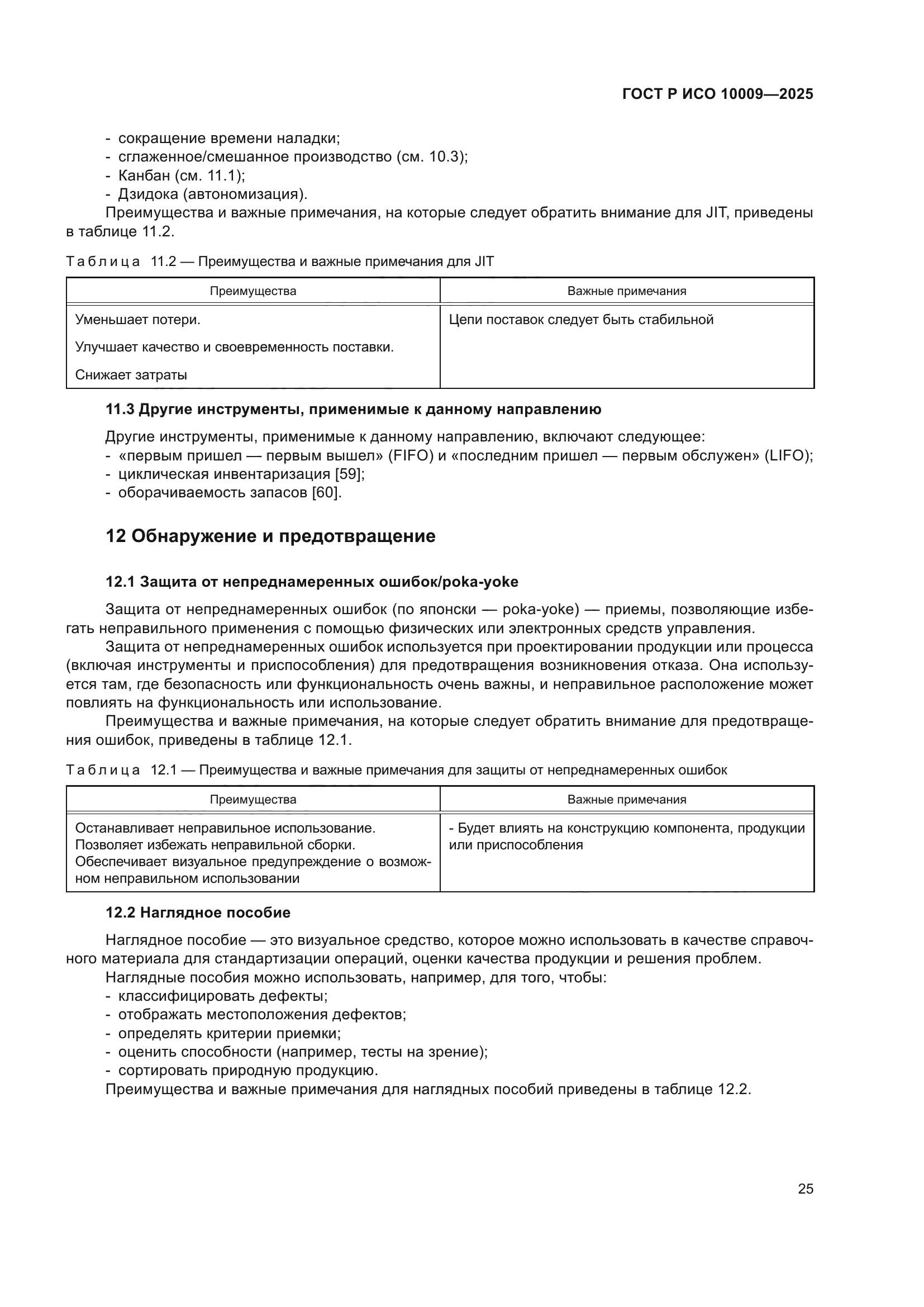 ГОСТ Р ИСО 10009—2025

- сокращение времени наладки;
- сглаженное/смешанное производство (см. 10.3);
- Канбан (см. 11.1);
- Дзидока (автономизация).

Преимущества и важные примечания, на которые следует обратить внимание для JIT, приведены в таблице 11.2.

Таблица 11.2 — Преимущества и важные примечания для JIT

| Преимущества | Важные примечания |
|---|---|
| Уменьшает потери. Улучшает качество и своевременность поставки. Снижает затраты | Цепи поставок следует быть стабильной |

11.3 Другие инструменты, применимые к данному направлению

Другие инструменты, применимые к данному направлению, включают следующее:
- «первым пришел — первым вышел» (FIFO) и «последним пришел — первым обслужен» (LIFO);
- циклическая инвентаризация [59];
- оборачиваемость запасов [60].

12 Обнаружение и предотвращение

12.1 Защита от непреднамеренных ошибок/poka-yoke

Защита от непреднамеренных ошибок (по японски — poka-yoke) — приемы, позволяющие избегать неправильного применения с помощью физических или электронных средств управления.

Защита от непреднамеренных ошибок используется при проектировании продукции или процесса (включая инструменты и приспособления) для предотвращения возникновения отказа. Она используется там, где безопасность или функциональность очень важны, и неправильное расположение может повлиять на функциональность или использование.

Преимущества и важные примечания, на которые следует обратить внимание для предотвращения ошибок, приведены в таблице 12.1.

Таблица 12.1 — Преимущества и важные примечания для защиты от непреднамеренных ошибок

| Преимущества | Важные примечания |
|---|---|
| Останавливает неправильное использование. Позволяет избежать неправильной сборки. Обеспечивает визуальное предупреждение о возможном неправильном использовании | - Будет влиять на конструкцию компонента, продукции или приспособления |

12.2 Наглядное пособие

Наглядное пособие — это визуальное средство, которое можно использовать в качестве справочного материала для стандартизации операций, оценки качества продукции и решения проблем.

Наглядные пособия можно использовать, например, для того, чтобы:
- классифицировать дефекты;
- отображать местоположения дефектов;
- определять критерии приемки;
- оценить способности (например, тесты на зрение);
- сортировать природную продукцию.

Преимущества и важные примечания для наглядных пособий приведены в таблице 12.2.

25